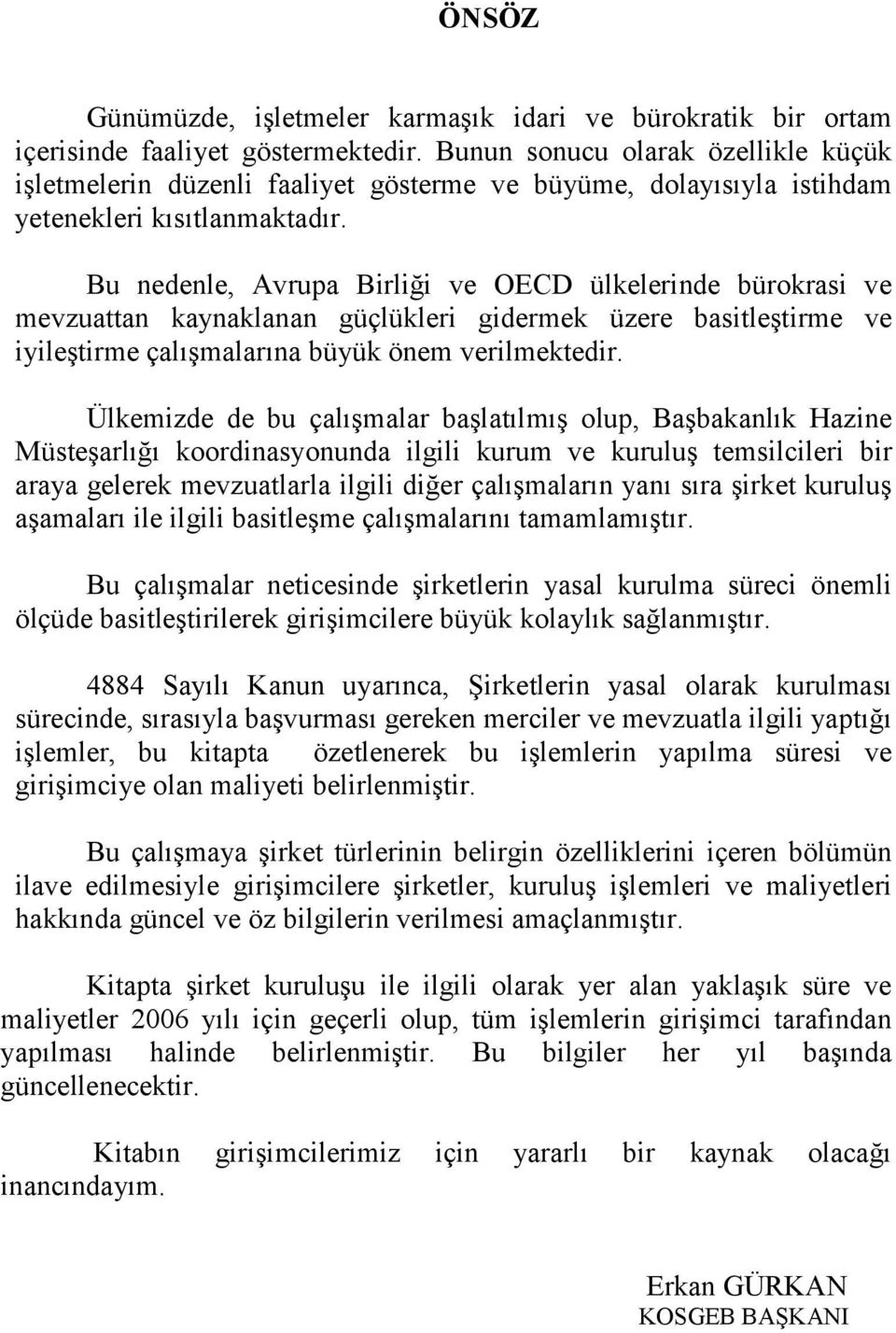 ÖNSÖZ

Günümüzde, işletmeler karmaşık idari ve bürokratik bir ortam içerisinde faaliyet göstermektedir. Bunun sonucu olarak özellikle küçük işletmelerin düzenli faaliyet gösterme ve büyüme, dolayısıyla istihdam yetenekleri kısıtlanmaktadır.

Bu nedenle, Avrupa Birliği ve OECD ülkelerinde bürokrasi ve mevzuattan kaynaklanan güçlükleri gidermek üzere basitleştirme ve iyileştirme çalışmalarına büyük önem verilmektedir.

Ülkemizde de bu çalışmalar başlatılmış olup, Başbakanlık Hazine Müsteşarlığı koordinasyonunda ilgili kurum ve kuruluş temsilcileri bir araya gelerek mevzuatlarla ilgili diğer çalışmaların yanı sıra şirket kuruluş aşamaları ile ilgili basitleşme çalışmalarını tamamlamıştır.

Bu çalışmalar neticesinde şirketlerin yasal kurulma süreci önemli ölçüde basitleştirilerek girişimcilere büyük kolaylık sağlanmıştır.

4884 Sayılı Kanun uyarınca, Şirketlerin yasal olarak kurulması sürecinde, sırasıyla başvurması gereken merciler ve mevzuatla ilgili yaptığı işlemler, bu kitapta özetlenerek bu işlemlerin yapılma süresi ve girişimciye olan maliyeti belirlenmiştir.

Bu çalışmaya şirket türlerinin belirgin özelliklerini içeren bölümün ilave edilmesiyle girişimcilere şirketler, kuruluş işlemleri ve maliyetleri hakkında güncel ve öz bilgilerin verilmesi amaçlanmıştır.

Kitapta şirket kuruluşu ile ilgili olarak yer alan yaklaşık süre ve maliyetler 2006 yılı için geçerli olup, tüm işlemlerin girişimci tarafından yapılması halinde belirlenmiştir. Bu bilgiler her yıl başında güncellenecektir.

Kitabın girişimcilerimiz için yararlı bir kaynak olacağı inancındayım.

Erkan GÜRKAN
KOSGEB BAŞKANI